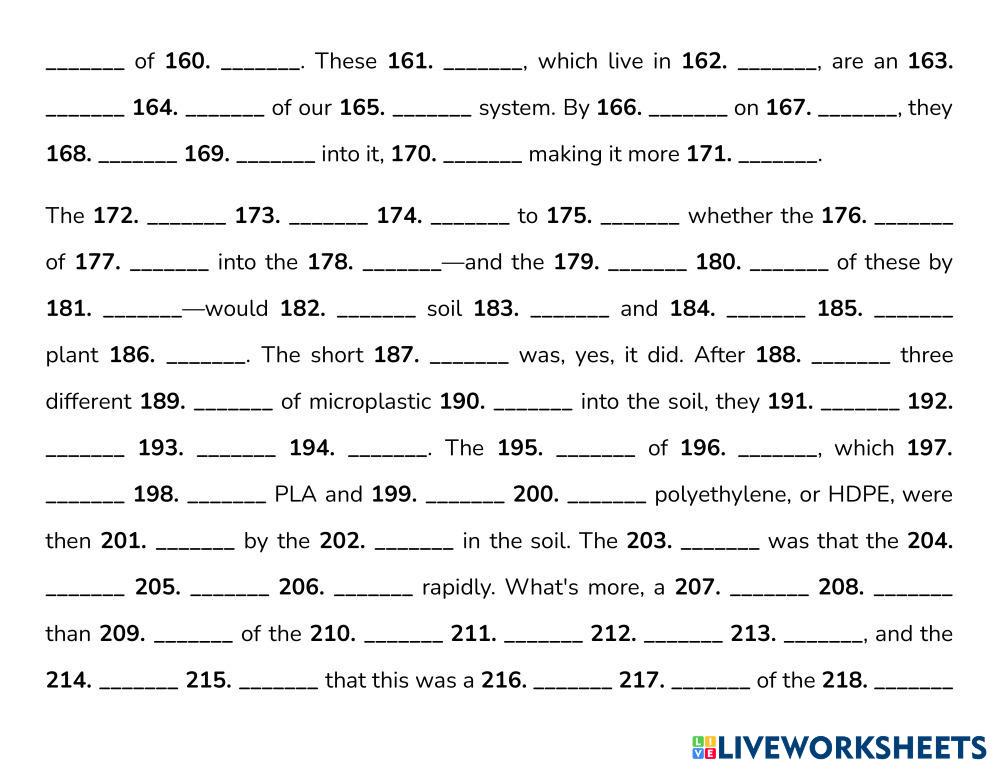 ____ of 160. ____. These 161. ____, which live in 162. ____, are an 163. ____ 164. ____ of our 165. ____ system. By 166. ____ on 167. ____, they 168. ____ 169. ____ into it, 170. ____ making it more 171. ____.

The 172. ____ 173. ____ 174. ____ to 175. ____ whether the 176. ____ of 177. ____ into the 178. ____—and the 179. ____ 180. ____ of these by 181. ____—would 182. ____ soil 183. ____ and 184. ____ 185. ____ plant 186. ____. The short 187. ____ was, yes, it did. After 188. ____ three different 189. ____ of microplastic 190. ____ into the soil, they 191. ____ 192. ____ 193. ____ 194. ____. The 195. ____ of 196. ____, which 197. ____ 198. ____ PLA and 199. ____ 200. ____ polyethylene, or HDPE, were then 201. ____ by the 202. ____ in the soil. The 203. ____ was that the 204. ____ 205. ____ 206. ____ rapidly. What's more, a 207. ____ 208. ____ than 209. ____ of the 210. ____ 211. ____ 212. ____ 213. ____, and the 214. ____ 215. ____ that this was a 216. ____ 217. ____ of the 218. ____

LIVEWORKSHEETS